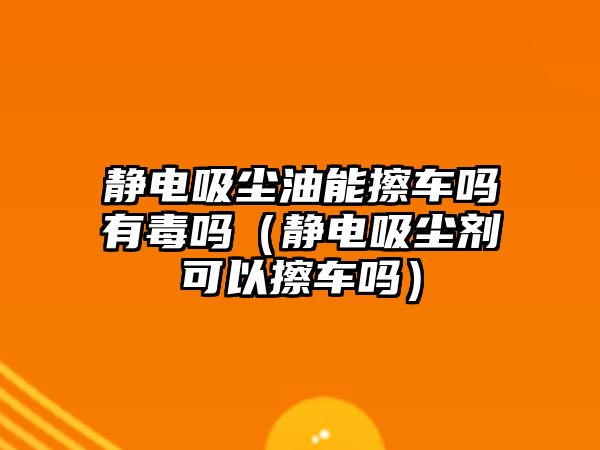 静电吸尘油能擦车吗有毒吗（静电吸尘剂可以擦车吗）